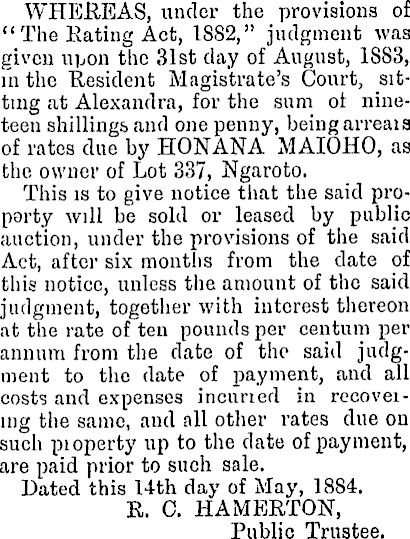 WHEREAS, under the provisions of "The Rating Act, 1882," judgment was given upon the 31st day of August, 1883, in the Resident Magistrate's Court, sitting at Alexandra, for the sum of nineteen shillings and one penny, being arrears of rates due by HONANA MAIOHO, as the owner of Lot 337, Ngaroto.

This is to give notice that the said property will be sold or leased by public auction, under the provisions of the said Act, after six months from the date of this notice, unless the amount of the said judgment, together with interest thereon at the rate of ten pounds per centum per annum from the date of the said judgment to the date of payment, and all costs and expenses incurred in recovering the same, and all other rates due on such property up to the date of payment, are paid prior to such sale.

Dated this 14th day of May, 1884.

R. C. HAMERTON,
Public Trustee.